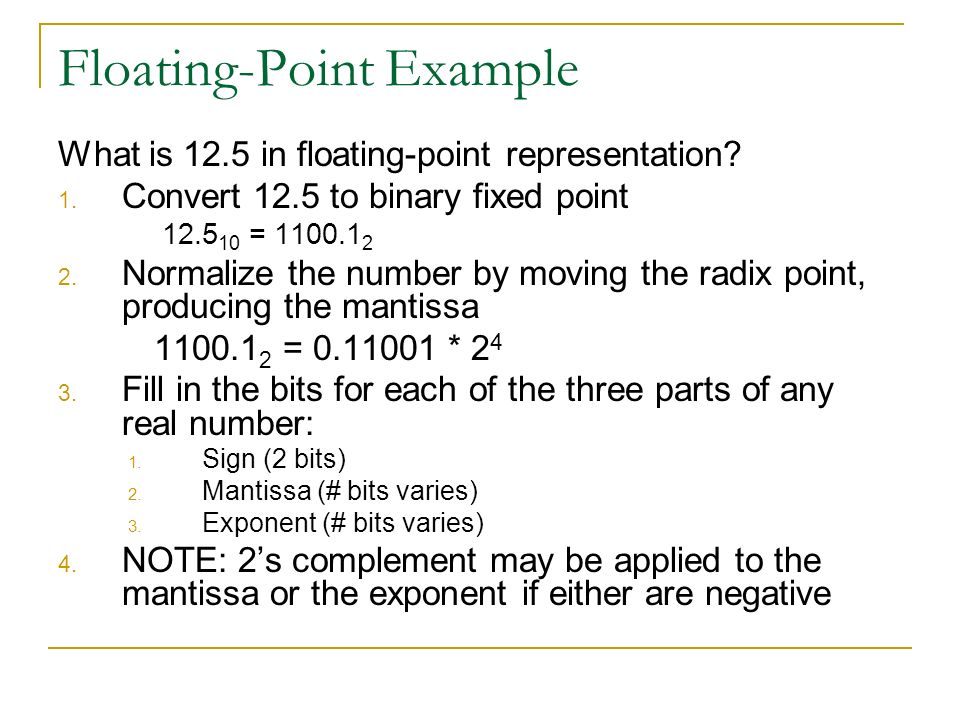 Floating-Point Example

What is 12.5 in floating-point representation?

1. Convert 12.5 to binary fixed point

$12.5_{10} = 1100.1_2$

2. Normalize the number by moving the radix point, producing the mantissa

$1100.1_2 = 0.11001 * 2^4$

3. Fill in the bits for each of the three parts of any real number:

1. Sign (2 bits)
2. Mantissa (# bits varies)
3. Exponent (# bits varies)

4. NOTE: 2's complement may be applied to the mantissa or the exponent if either are negative